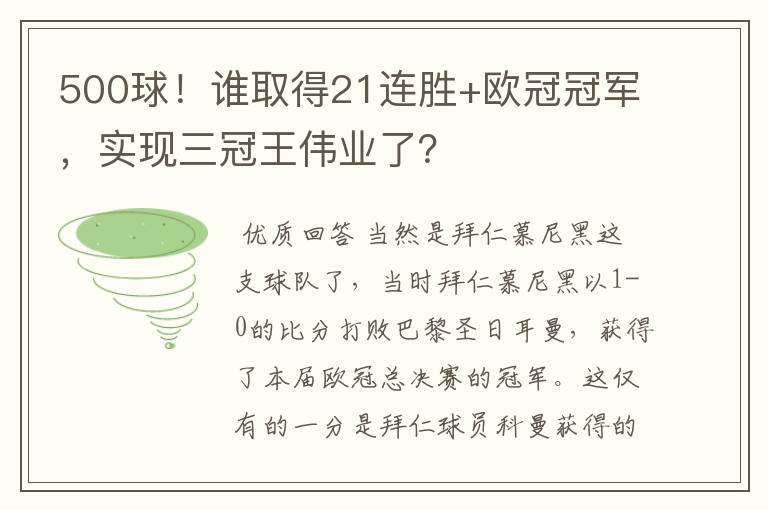 500球！谁取得21连胜+欧冠冠军，实现三冠王伟业了？

优质回答 当然是拜仁慕尼黑这支球队了，当时拜仁慕尼黑以1-0的比分打败巴黎圣日耳曼，获得了本届欧冠总决赛的冠军。这仅有的一分是拜仁球员科曼获得的